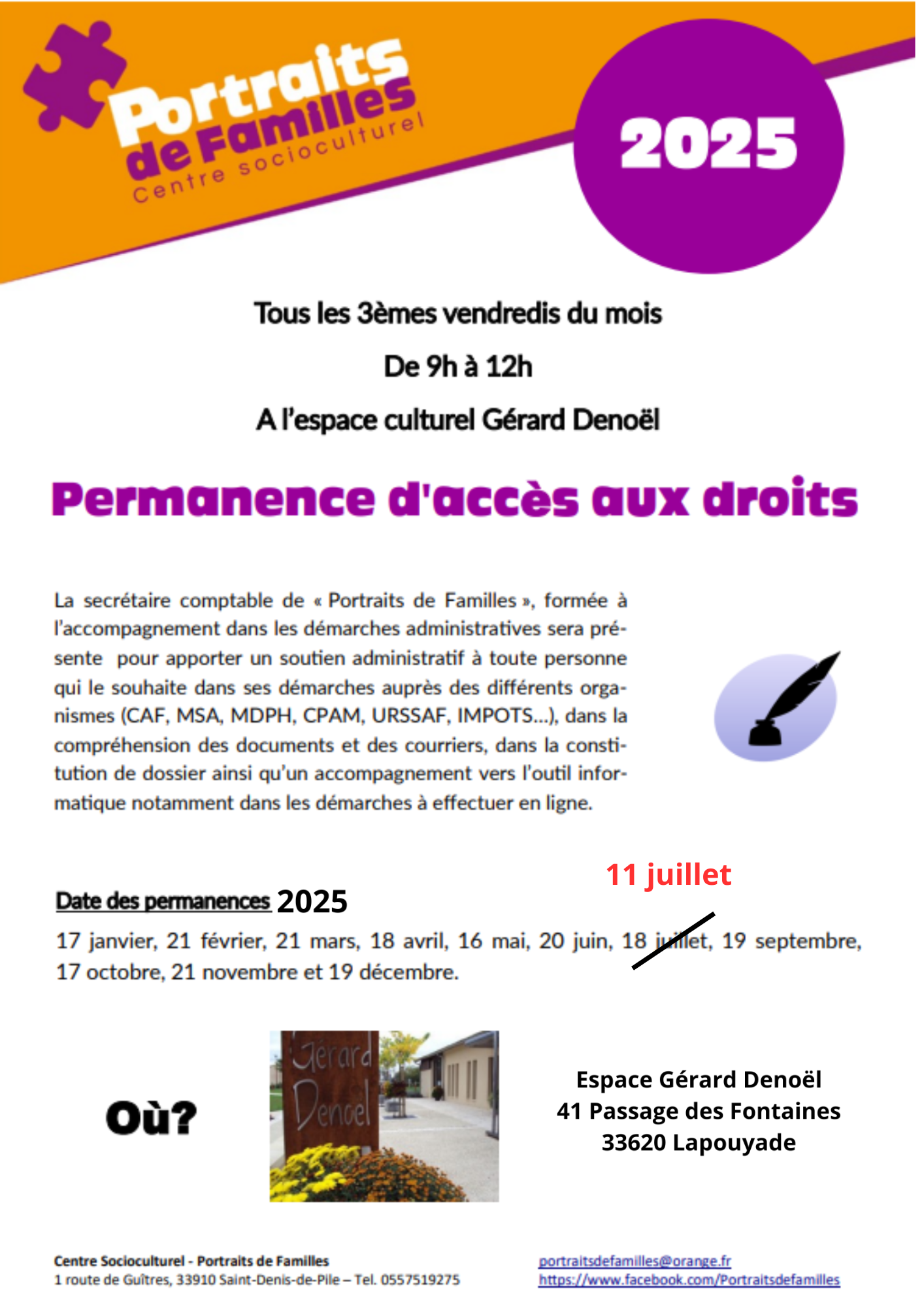 Portraits de Familles
Centre socioculturel

2025

Tous les 3èmes vendredis du mois

De 9h à 12h

A l'espace culturel Gérard Denoël

Permanence d'accès aux droits

La secrétaire comptable de « Portraits de Familles », formée à l'accompagnement dans les démarches administratives sera présente pour apporter un soutien administratif à toute personne qui le souhaite dans ses démarches auprès des différents organismes (CAF, MSA, MDPH, CPAM, URSSAF, IMPOTS…), dans la compréhension des documents et des courriers, dans la constitution de dossier ainsi qu'un accompagnement vers l'outil informatique notamment dans les démarches à effectuer en ligne.

11 juillet

Date des permanences 2025

17 janvier, 21 février, 21 mars, 18 avril, 16 mai, 20 juin, 18 juillet, 19 septembre, 17 octobre, 21 novembre et 19 décembre.

Où?

Gérard Denoël

Espace Gérard Denoël
41 Passage des Fontaines
33620 Lapouyade

Centre Socioculturel - Portraits de Familles
1 route de Guîtres, 33910 Saint-Denis-de-Pile – Tel. 0557519275

portraitsdefamilles@orange.fr
https://www.facebook.com/Portraitsdefamilles